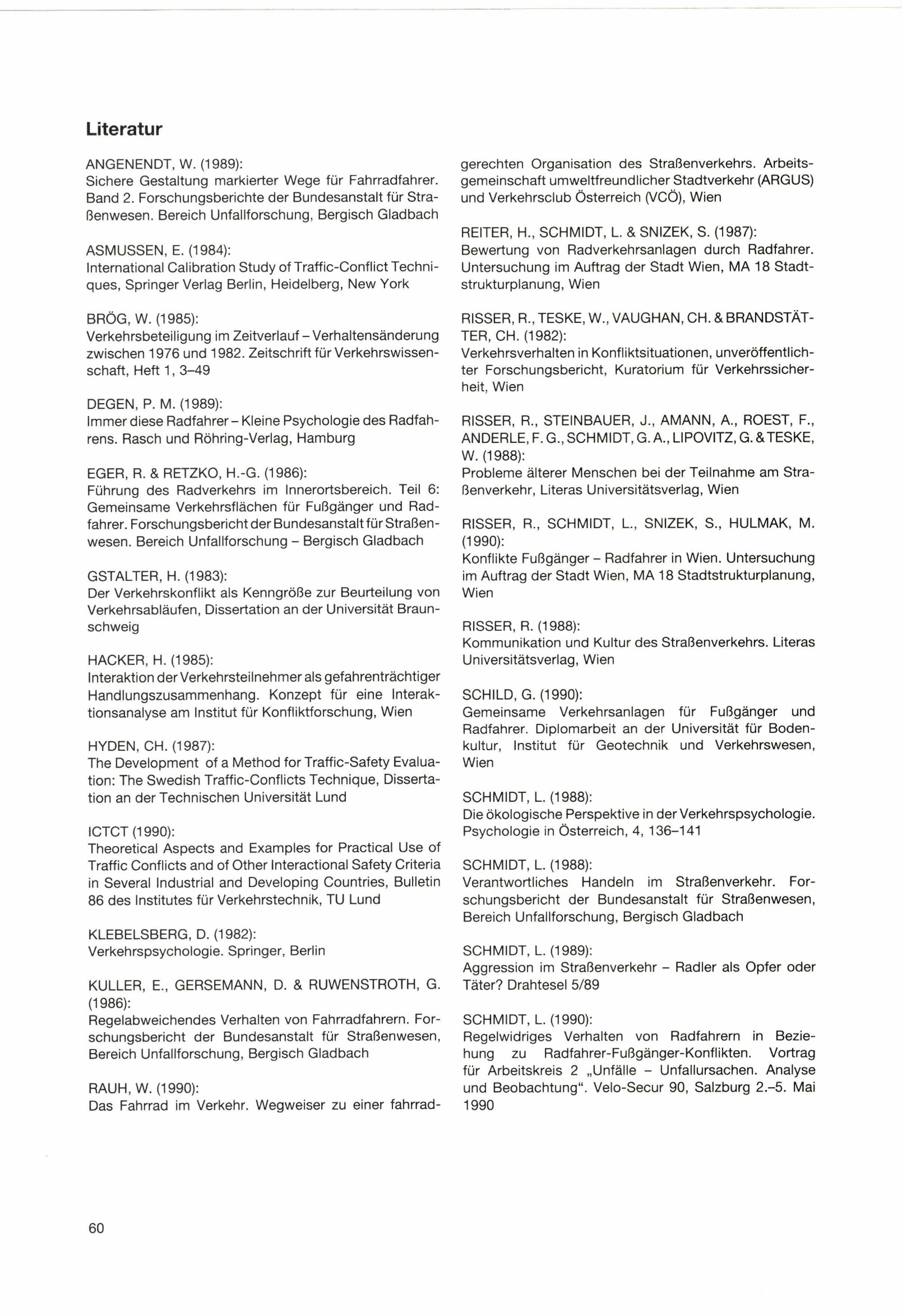 Literatur

ANGENENDT, W. (1989):
Sichere Gestaltung markierter Wege für Fahrradfahrer. Band 2. Forschungsberichte der Bundesanstalt für Straßenwesen. Bereich Unfallforschung, Bergisch Gladbach

ASMUSSEN, E. (1984):
International Calibration Study of Traffic-Conflict Techniques, Springer Verlag Berlin, Heidelberg, New York

BRÖG, W. (1985):
Verkehrsbeteiligung im Zeitverlauf – Verhaltensänderung zwischen 1976 und 1982. Zeitschrift für Verkehrswissenschaft, Heft 1, 3–49

DEGEN, P. M. (1989):
Immer diese Radfahrer – Kleine Psychologie des Radfahrens. Rasch und Röhring-Verlag, Hamburg

EGER, R. & RETZKO, H.-G. (1986):
Führung des Radverkehrs im Innerortsbereich. Teil 6: Gemeinsame Verkehrsflächen für Fußgänger und Radfahrer. Forschungsbericht der Bundesanstalt für Straßenwesen. Bereich Unfallforschung – Bergisch Gladbach

GSTALTER, H. (1983):
Der Verkehrskonflikt als Kenngröße zur Beurteilung von Verkehrsabläufen, Dissertation an der Universität Braunschweig

HACKER, H. (1985):
Interaktion der Verkehrsteilnehmer als gefahrenträchtiger Handlungszusammenhang. Konzept für eine Interaktionsanalyse am Institut für Konfliktforschung, Wien

HYDEN, CH. (1987):
The Development of a Method for Traffic-Safety Evaluation: The Swedish Traffic-Conflicts Technique, Dissertation an der Technischen Universität Lund

ICTCT (1990):
Theoretical Aspects and Examples for Practical Use of Traffic Conflicts and of Other Interactional Safety Criteria in Several Industrial and Developing Countries, Bulletin 86 des Institutes für Verkehrstechnik, TU Lund

KLEBELSBERG, D. (1982):
Verkehrspsychologie. Springer, Berlin

KULLER, E., GERSEMANN, D. & RUWENSTROTH, G. (1986):
Regelabweichendes Verhalten von Fahrradfahrern. Forschungsbericht der Bundesanstalt für Straßenwesen, Bereich Unfallforschung, Bergisch Gladbach

RAUH, W. (1990):
Das Fahrrad im Verkehr. Wegweiser zu einer fahrradgerechten Organisation des Straßenverkehrs. Arbeitsgemeinschaft umweltfreundlicher Stadtverkehr (ARGUS) und Verkehrsclub Österreich (VCÖ), Wien

REITER, H., SCHMIDT, L. & SNIZEK, S. (1987):
Bewertung von Radverkehrsanlagen durch Radfahrer. Untersuchung im Auftrag der Stadt Wien, MA 18 Stadtstrukturplanung, Wien

RISSER, R., TESKE, W., VAUGHAN, CH. & BRANDSTÄTTER, CH. (1982):
Verkehrsverhalten in Konfliktsituationen, unveröffentlichter Forschungsbericht, Kuratorium für Verkehrssicherheit, Wien

RISSER, R., STEINBAUER, J., AMANN, A., ROEST, F., ANDERLE, F. G., SCHMIDT, G. A., LIPOVITZ, G. & TESKE, W. (1988):
Probleme älterer Menschen bei der Teilnahme am Straßenverkehr, Literas Universitätsverlag, Wien

RISSER, R., SCHMIDT, L., SNIZEK, S., HULMAK, M. (1990):
Konflikte Fußgänger – Radfahrer in Wien. Untersuchung im Auftrag der Stadt Wien, MA 18 Stadtstrukturplanung, Wien

RISSER, R. (1988):
Kommunikation und Kultur des Straßenverkehrs. Literas Universitätsverlag, Wien

SCHILD, G. (1990):
Gemeinsame Verkehrsanlagen für Fußgänger und Radfahrer. Diplomarbeit an der Universität für Bodenkultur, Institut für Geotechnik und Verkehrswesen, Wien

SCHMIDT, L. (1988):
Die ökologische Perspektive in der Verkehrspsychologie. Psychologie in Österreich, 4, 136–141

SCHMIDT, L. (1988):
Verantwortliches Handeln im Straßenverkehr. Forschungsbericht der Bundesanstalt für Straßenwesen, Bereich Unfallforschung, Bergisch Gladbach

SCHMIDT, L. (1989):
Aggression im Straßenverkehr – Radler als Opfer oder Täter? Drahtesel 5/89

SCHMIDT, L. (1990):
Regelwidriges Verhalten von Radfahrern in Beziehung zu Radfahrer-Fußgänger-Konflikten. Vortrag für Arbeitskreis 2 „Unfälle – Unfallursachen. Analyse und Beobachtung“. Velo-Secur 90, Salzburg 2.–5. Mai 1990

60